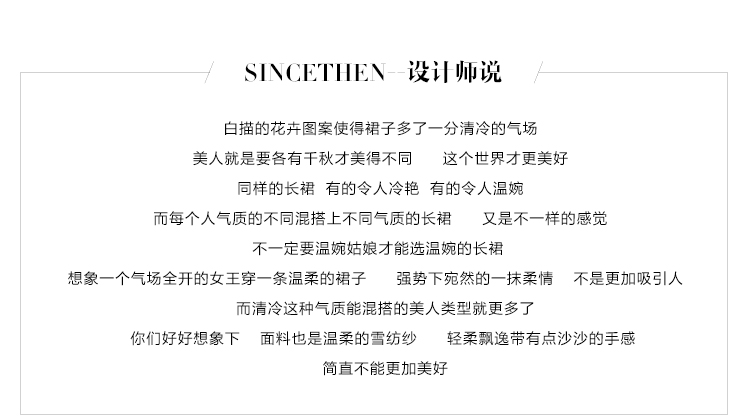 SINCETHEN--设计师说

白描的花卉图案使得裙子多了一分清冷的气场

美人就是要各有千秋才美得不同 这个世界才更美好

同样的长裙 有的令人冷艳 有的令人温婉

而每个人气质的不同混搭上不同气质的长裙 又是不一样的感觉

不一定要温婉姑娘才能选温婉的长裙

想象一个气场全开的女王穿一条温柔的裙子 强势下宛然的一抹柔情 不是更加吸引人

而清冷这种气质能混搭的美人类型就更多了

你们好好想象下 面料也是温柔的雪纺纱 轻柔飘逸带有点沙沙的手感

简直不能更加美好